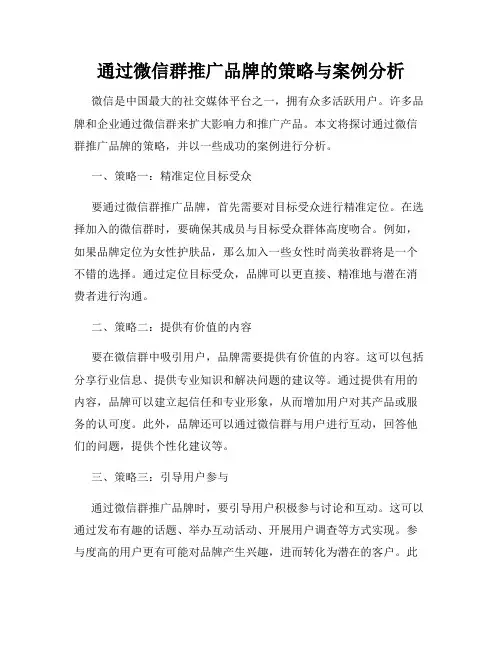 通过微信群推广品牌的策略与案例分析

微信是中国最大的社交媒体平台之一，拥有众多活跃用户。许多品牌和企业通过微信群来扩大影响力和推广产品。本文将探讨通过微信群推广品牌的策略，并以一些成功的案例进行分析。

一、策略一：精准定位目标受众

要通过微信群推广品牌，首先需要对目标受众进行精准定位。在选择加入的微信群时，要确保其成员与目标受众群体高度吻合。例如，如果品牌定位为女性护肤品，那么加入一些女性时尚美妆群将是一个不错的选择。通过定位目标受众，品牌可以更直接、精准地与潜在消费者进行沟通。

二、策略二：提供有价值的内容

要在微信群中吸引用户，品牌需要提供有价值的内容。这可以包括分享行业信息、提供专业知识和解决问题的建议等。通过提供有用的内容，品牌可以建立起信任和专业形象，从而增加用户对其产品或服务的认可度。此外，品牌还可以通过微信群与用户进行互动，回答他们的问题，提供个性化建议等。

三、策略三：引导用户参与

通过微信群推广品牌时，要引导用户积极参与讨论和互动。这可以通过发布有趣的话题、举办互动活动、开展用户调查等方式实现。参与度高的用户更有可能对品牌产生兴趣，进而转化为潜在的客户。此